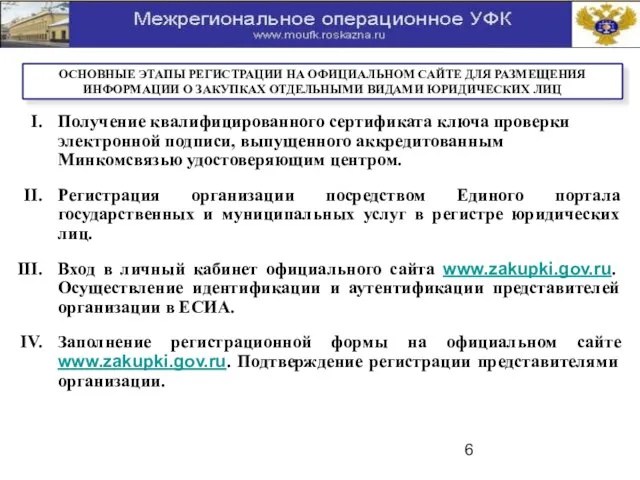 Межрегиональное операционное УФК
www.moufk.roskazna.ru

ОСНОВНЫЕ ЭТАПЫ РЕГИСТРАЦИИ НА ОФИЦИАЛЬНОМ САЙТЕ ДЛЯ РАЗМЕЩЕНИЯ ИНФОРМАЦИИ О ЗАКУПКАХ ОТДЕЛЬНЫМИ ВИДАМИ ЮРИДИЧЕСКИХ ЛИЦ

I. Получение квалифицированного сертификата ключа проверки электронной подписи, выпущенного аккредитованным Минкомсвязью удостоверяющим центром.

II. Регистрация организации посредством Единого портала государственных и муниципальных услуг в регистре юридических лиц.

III. Вход в личный кабинет официального сайта www.zakupki.gov.ru. Осуществление идентификации и аутентификации представителей организации в ЕСИА.

IV. Заполнение регистрационной формы на официальном сайте www.zakupki.gov.ru. Подтверждение регистрации представителями организации.

6